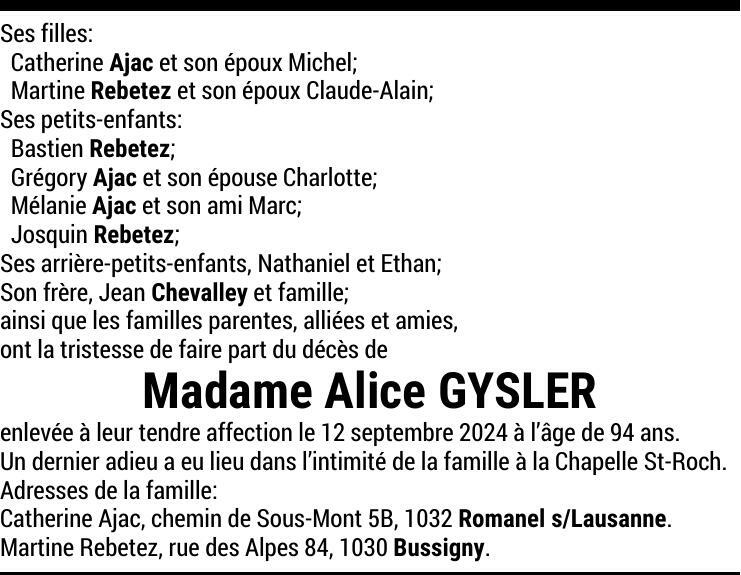 Ses filles:
Catherine Ajac et son époux Michel;
Martine Rebetez et son époux Claude-Alain;
Ses petits-enfants:
Bastien Rebetez;
Grégory Ajac et son épouse Charlotte;
Mélanie Ajac et son ami Marc;
Josquin Rebetez;
Ses arrière-petits-enfants, Nathaniel et Ethan;
Son frère, Jean Chevalley et famille;
ainsi que les familles parentes, alliées et amies,
ont la tristesse de faire part du décès de

Madame Alice GYSLER

enlevée à leur tendre affection le 12 septembre 2024 à l'âge de 94 ans.
Un dernier adieu a eu lieu dans l'intimité de la famille à la Chapelle St-Roch.
Adresses de la famille:
Catherine Ajac, chemin de Sous-Mont 5B, 1032 Romanel s/Lausanne.
Martine Rebetez, rue des Alpes 84, 1030 Bussigny.